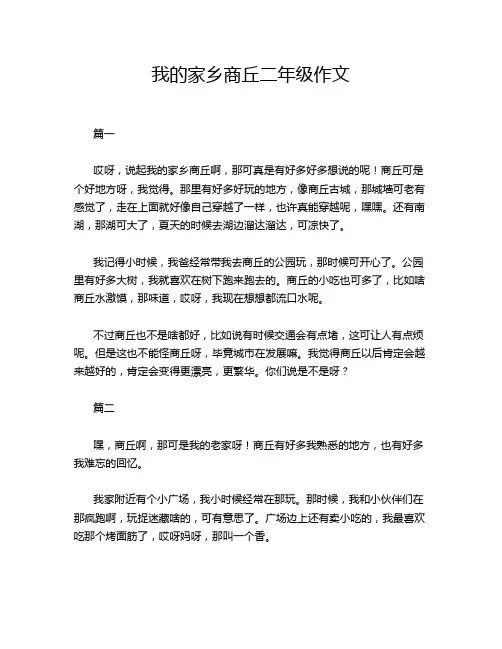 我的家乡商丘二年级作文

篇一

哎呀，说起我的家乡商丘啊，那可真是有好多好多想说的呢！商丘可是个好地方呀，我觉得。那里有好多好玩的地方，像商丘古城，那城墙可老有感觉了，走在上面就好像自己穿越了一样，也许真能穿越呢，嘿嘿。还有南湖，那湖可大了，夏天的时候去湖边溜达溜达，可凉快了。

我记得小时候，我爸经常带我去商丘的公园玩，那时候可开心了。公园里有好多大树，我就喜欢在树下跑来跑去的。商丘的小吃也可多了，比如啥商丘水激馍，那味道，哎呀，我现在想想都流口水呢。

不过商丘也不是啥都好，比如说有时候交通会有点堵，这可让人有点烦呢。但是这也不能怪商丘呀，毕竟城市在发展嘛。我觉得商丘以后肯定会越来越好的，肯定会变得更漂亮，更繁华。你们说是不是呀？

篇二

嘿，商丘啊，那可是我的老家呀！商丘有好多我熟悉的地方，也有好多我难忘的回忆。

我家附近有个小广场，我小时候经常在那玩。那时候，我和小伙伴们在那疯跑啊，玩捉迷藏啥的，可有意思了。广场边上还有卖小吃的，我最喜欢吃那个烤面筋了，哎呀妈呀，那叫一个香。